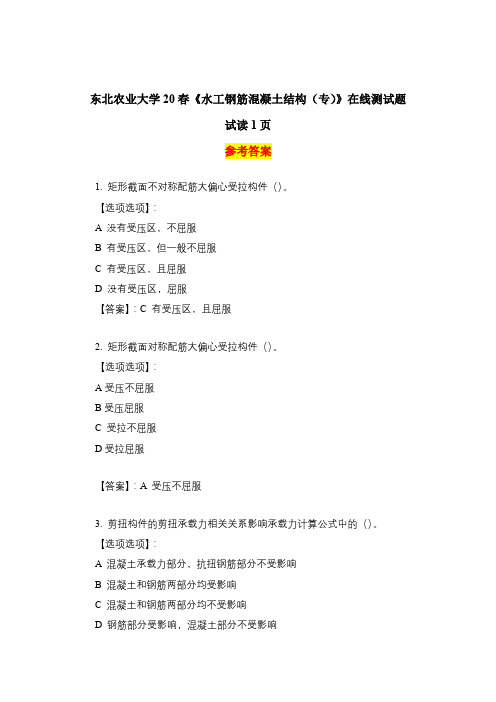 东北农业大学20春《水工钢筋混凝土结构（专)》在线测试题

试读1页

参考答案

1. 矩形截面不对称配筋大偏心受拉构件（）。

【选项选项】:

A 没有受压区，不屈服

B 有受压区，但一般不屈服

C 有受压区，且屈服

D 没有受压区，屈服

【答案】: C 有受压区，且屈服

2. 矩形截面对称配筋大偏心受拉构件（）。

【选项选项】:

A 受压不屈服

B 受压屈服

C 受拉不屈服

D 受拉屈服

【答案】: A 受压不屈服

3. 剪扭构件的剪扭承载力相关关系影响承载力计算公式中的（）。

【选项选项】:

A 混凝土承载力部分，抗扭钢筋部分不受影响

B 混凝土和钢筋两部分均受影响

C 混凝土和钢筋两部分均不受影响

D 钢筋部分受影响，混凝土部分不受影响